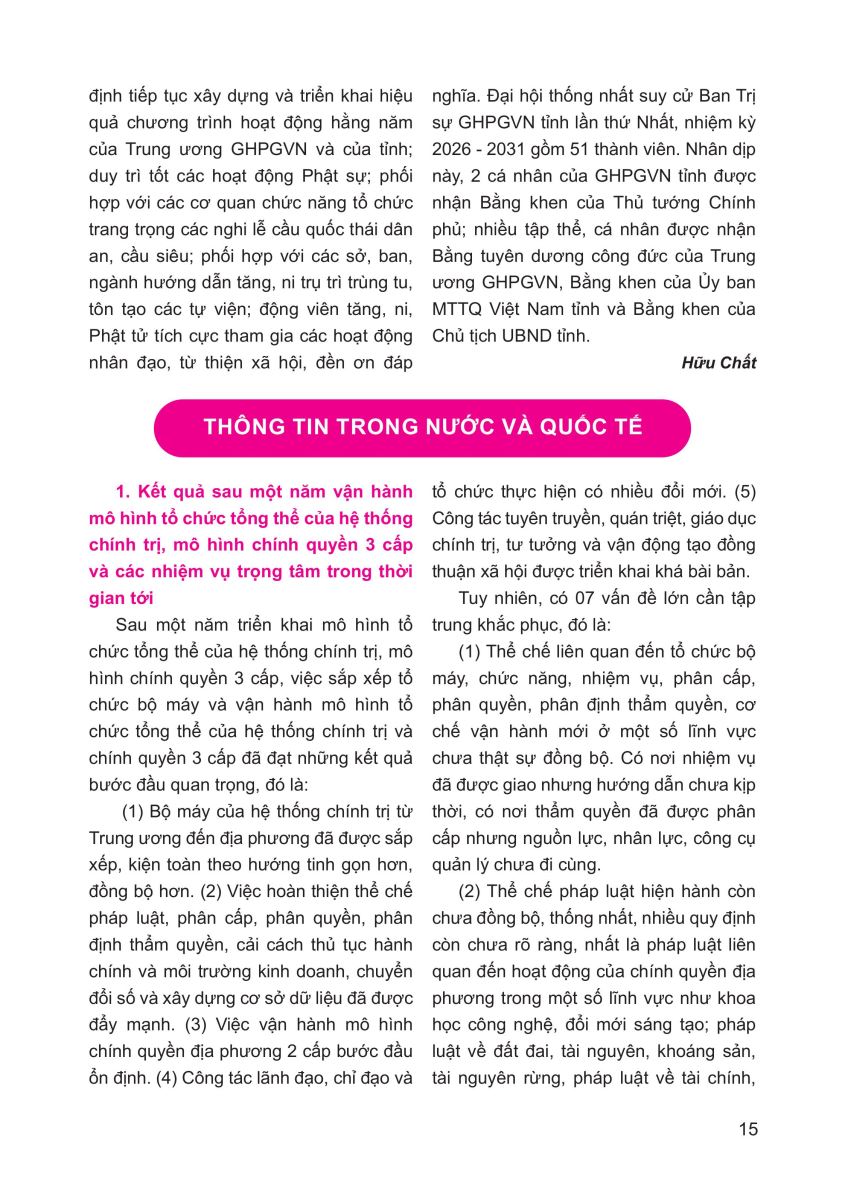 định tiếp tục xây dựng và triển khai hiệu quả chương trình hoạt động hằng năm của Trung ương GHPGVN và của tỉnh; duy trì tốt các hoạt động Phật sự; phối hợp với các cơ quan chức năng tổ chức trang trọng các nghi lễ cầu quốc thái dân an, cầu siêu; phối hợp với các sở, ban, ngành hướng dẫn tăng, ni trụ trì trùng tu, tôn tạo các tự viện; động viên tăng, ni, Phật tử tích cực tham gia các hoạt động nhân đạo, từ thiện xã hội, đền ơn đáp nghĩa. Đại hội thống nhất suy cử Ban Trị sự GHPGVN tỉnh lần thứ Nhất, nhiệm kỳ 2026 - 2031 gồm 51 thành viên. Nhân dịp này, 2 cá nhân của GHPGVN tỉnh được nhận Bằng khen của Thủ tướng Chính phủ; nhiều tập thể, cá nhân được nhận Bằng tuyên dương công đức của Trung ương GHPGVN, Bằng khen của Ủy ban MTTQ Việt Nam tỉnh và Bằng khen của Chủ tịch UBND tỉnh.

Hữu Chất

THÔNG TIN TRONG NƯỚC VÀ QUỐC TẾ

1. Kết quả sau một năm vận hành mô hình tổ chức tổng thể của hệ thống chính trị, mô hình chính quyền 3 cấp và các nhiệm vụ trọng tâm trong thời gian tới

Sau một năm triển khai mô hình tổ chức tổng thể của hệ thống chính trị, mô hình chính quyền 3 cấp, việc sắp xếp tổ chức bộ máy và vận hành mô hình tổ chức tổng thể của hệ thống chính trị và chính quyền 3 cấp đã đạt những kết quả bước đầu quan trọng, đó là:

(1) Bộ máy của hệ thống chính trị từ Trung ương đến địa phương đã được sắp xếp, kiện toàn theo hướng tinh gọn hơn, đồng bộ hơn. (2) Việc hoàn thiện thể chế pháp luật, phân cấp, phân quyền, phân định thẩm quyền, cải cách thủ tục hành chính và môi trường kinh doanh, chuyển đổi số và xây dựng cơ sở dữ liệu đã được đẩy mạnh. (3) Việc vận hành mô hình chính quyền địa phương 2 cấp bước đầu ổn định. (4) Công tác lãnh đạo, chỉ đạo và tổ chức thực hiện có nhiều đổi mới. (5) Công tác tuyên truyền, quán triệt, giáo dục chính trị, tư tưởng và vận động tạo đồng thuận xã hội được triển khai khá bài bản.

Tuy nhiên, có 07 vấn đề lớn cần tập trung khắc phục, đó là:

(1) Thể chế liên quan đến tổ chức bộ máy, chức năng, nhiệm vụ, phân cấp, phân quyền, phân định thẩm quyền, cơ chế vận hành mới ở một số lĩnh vực chưa thật sự đồng bộ. Có nơi nhiệm vụ đã được giao nhưng hướng dẫn chưa kịp thời, có nơi thẩm quyền đã được phân cấp nhưng nguồn lực, nhân lực, công cụ quản lý chưa đi cùng.

(2) Thể chế pháp luật hiện hành còn chưa đồng bộ, thống nhất, nhiều quy định còn chưa rõ ràng, nhất là pháp luật liên quan đến hoạt động của chính quyền địa phương trong một số lĩnh vực như khoa học công nghệ, đổi mới sáng tạo; pháp luật về đất đai, tài nguyên, khoáng sản, tài nguyên rừng, pháp luật về tài chính,

15